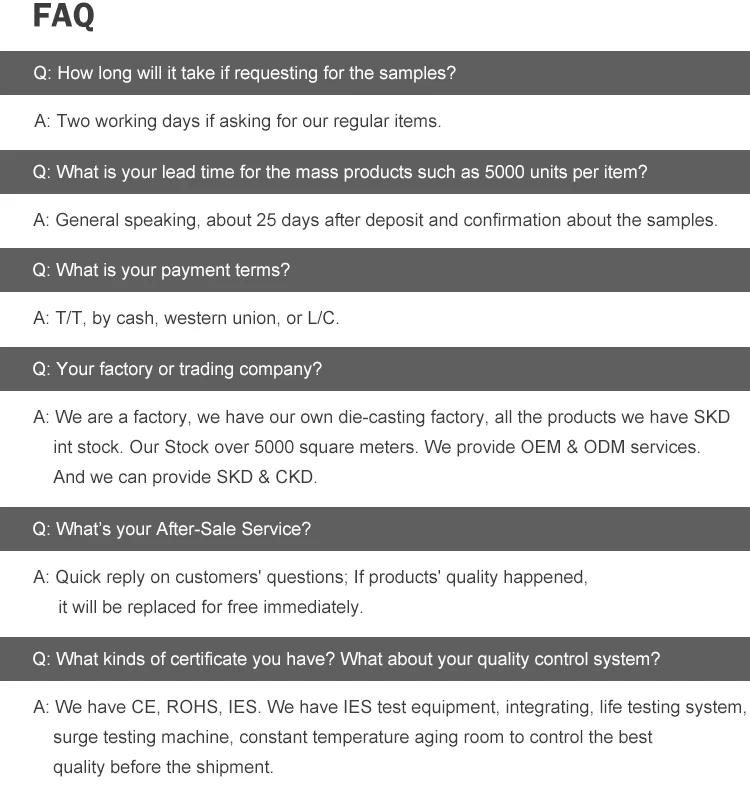 FAQ

Q: How long will it take if requesting for the samples?

A: Two working days if asking for our regular items.

Q: What is your lead time for the mass products such as 5000 units per item?

A: General speaking, about 25 days after deposit and confirmation about the samples.

Q: What is your payment terms?

A: T/T, by cash, western union, or L/C.

Q: Your factory or trading company?

A: We are a factory, we have our own die-casting factory, all the products we have SKD int stock. Our Stock over 5000 square meters. We provide OEM & ODM services. And we can provide SKD & CKD.

Q: What's your After-Sale Service?

A: Quick reply on customers' questions; If products' quality happened, it will be replaced for free immediately.

Q: What kinds of certificate you have? What about your quality control system?

A: We have CE, ROHS, IES. We have IES test equipment, integrating, life testing system, surge testing machine, constant temperature aging room to control the best quality before the shipment.